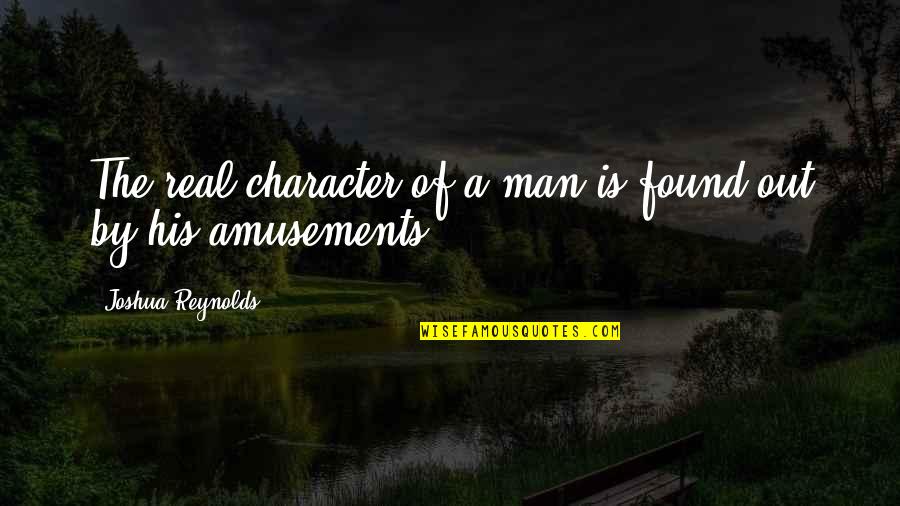 The real character of a man is found out by his amusements.

Joshua Reynolds

WISEFAMOUSQUOTES.COM